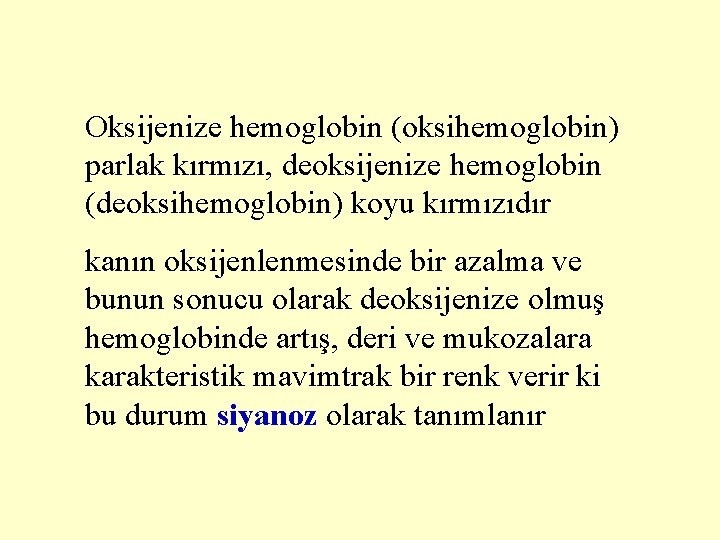 Oksijenize hemoglobin (oksihemoglobin) parlak kırmızı, deoksijenize hemoglobin (deoksihemoglobin) koyu kırmızıdır

kanın oksijenlenmesinde bir azalma ve bunun sonucu olarak deoksijenize olmuş hemoglobinde artış, deri ve mukozalara karakteristik mavimtrak bir renk verir ki bu durum siyanoz olarak tanımlanır